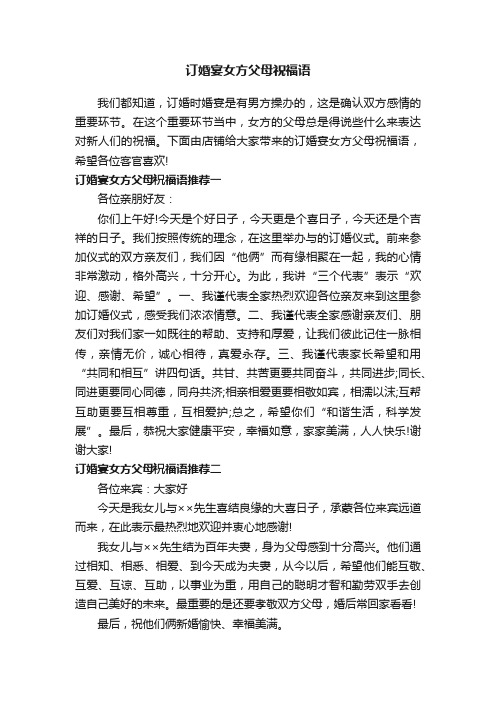 订婚宴女方父母祝福语

我们都知道，订婚时婚宴是有男方操办的，这是确认双方感情的重要环节。在这个重要环节当中，女方的父母总是得说些什么来表达对新人们的祝福。下面由店铺给大家带来的订婚宴女方父母祝福语，希望各位客官喜欢!

订婚宴女方父母祝福语推荐一

各位亲朋好友：

你们上午好!今天是个好日子，今天更是个喜日子，今天还是个吉祥的日子。我们按照传统的理念，在这里举办与的订婚仪式。前来参加仪式的双方亲友们，我们因“他俩”而有缘相聚在一起，我的心情非常激动，格外高兴，十分开心。为此，我讲“三个代表”表示“欢迎、感谢、希望”。一、我谨代表全家热烈欢迎各位亲友来到这里参加订婚仪式，感受我们浓浓情意。二、我谨代表全家感谢亲友们、朋友们对我们家一如既往的帮助、支持和厚爱，让我们彼此记住一脉相传，亲情无价，诚心相待，真爱永存。三、我谨代表家长希望和用“共同和相互”讲四句话。共甘、共苦更要共同奋斗，共同进步;同长、同进更要同心同德，同舟共济;相亲相爱更要相敬如宾，相濡以沫;互帮互助更要互相尊重，互相爱护;总之，希望你们“和谐生活，科学发展”。最后，恭祝大家健康平安，幸福如意，家家美满，人人快乐!谢谢大家!

订婚宴女方父母祝福语推荐二

各位来宾：大家好

今天是我女儿与××先生喜结良缘的大喜日子，承蒙各位来宾远道而来，在此表示最热烈地欢迎并衷心地感谢!

我女儿与××先生结为百年夫妻，身为父母感到十分高兴。他们通过相知、相悉、相爱、到今天成为夫妻，从今以后，希望他们能互敬、互爱、互谅、互助，以事业为重，用自己的聪明才智和勤劳双手去创造自己美好的未来。最重要的是还要孝敬双方父母，婚后常回家看看!

最后，祝他们俩新婚愉快、幸福美满。